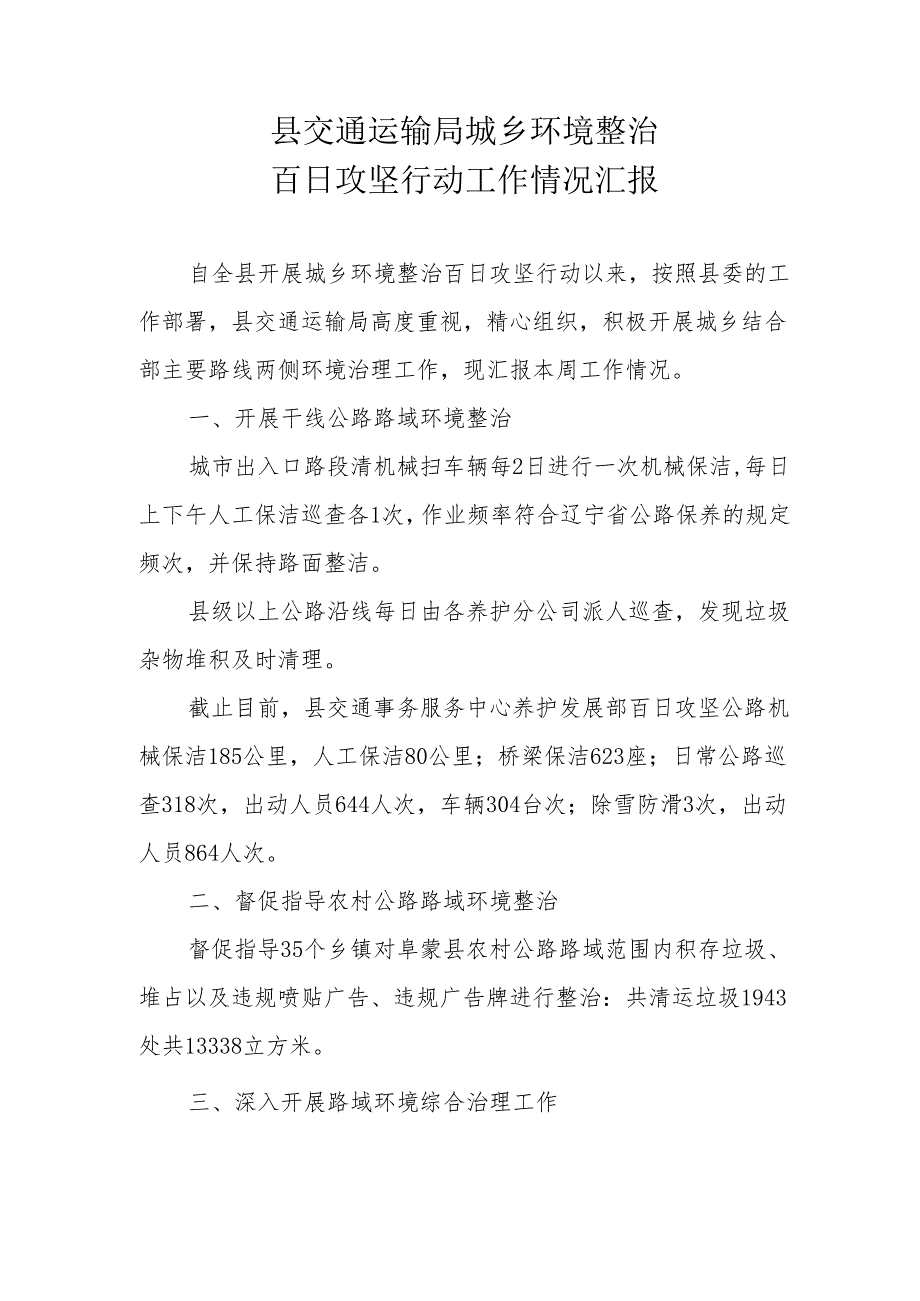 县交通运输局城乡环境整治
百日攻坚行动工作情况汇报

自全县开展城乡环境整治百日攻坚行动以来，按照县委的工作部署，县交通运输局高度重视，精心组织，积极开展城乡结合部主要路线两侧环境治理工作，现汇报本周工作情况。

一、开展干线公路路域环境整治

城市出入口路段清机械扫车辆每2日进行一次机械保洁,每日上下午人工保洁巡查各1次，作业频率符合辽宁省公路保养的规定频次，并保持路面整洁。

县级以上公路沿线每日由各养护分公司派人巡查，发现垃圾杂物堆积及时清理。

截止目前，县交通事务服务中心养护发展部百日攻坚公路机械保洁185公里，人工保洁80公里；桥梁保洁623座；日常公路巡查318次，出动人员644人次，车辆304台次；除雪防滑3次，出动人员864人次。

二、督促指导农村公路路域环境整治

督促指导35个乡镇对阜蒙县农村公路路域范围内积存垃圾、堆占以及违规喷贴广告、违规广告牌进行整治：共清运垃圾1943处共13338立方米。

三、深入开展路域环境综合治理工作